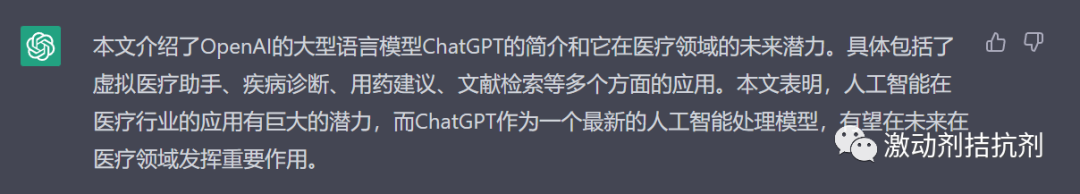 本文介绍了OpenAI的大型语言模型ChatGPT的简介和它在医疗领域的未来潜力。具体包括了虚拟医疗助手、疾病诊断、用药建议、文献检索等多个方面的应用。本文表明，人工智能在医疗行业的应用有巨大的潜力，而ChatGPT作为一个最新的人工智能处理模型，有望在未来在医疗领域发挥重要作用。

激动剂拮抗剂